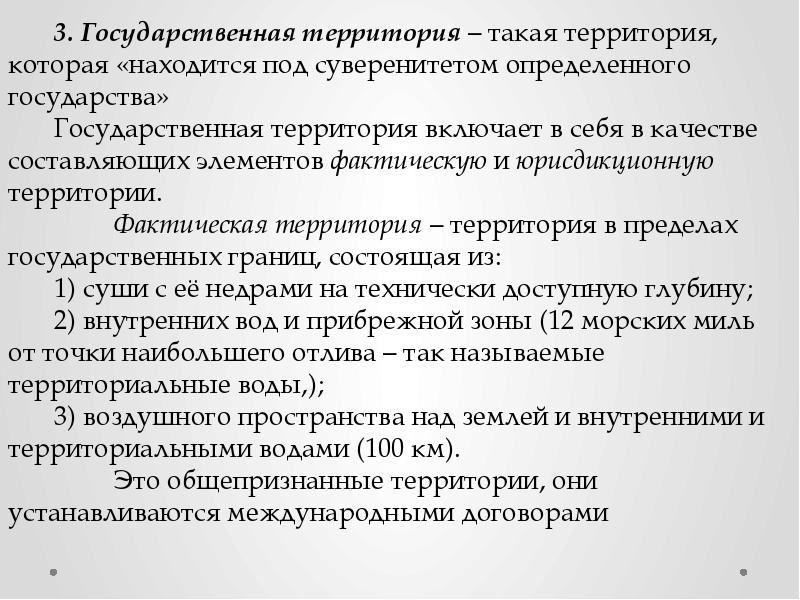 3. Государственная территория – такая территория, которая «находится под суверенитетом определенного государства»

Государственная территория включает в себя в качестве составляющих элементов фактическую и юрисдикционную территории.

Фактическая территория – территория в пределах государственных границ, состоящая из:

1) суши с её недрами на технически доступную глубину;

2) внутренних вод и прибрежной зоны (12 морских миль от точки наибольшего отлива – так называемые территориальные воды,);

3) воздушного пространства над землей и внутренними и территориальными водами (100 км).

Это общепризнанные территории, они устанавливаются международными договорами